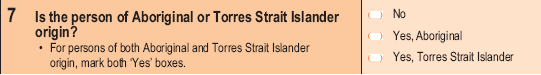 7 Is the person of Aboriginal or Torres Strait Islander origin?

• For persons of both Aboriginal and Torres Strait Islander origin, mark both 'Yes' boxes.

No

Yes, Aboriginal

Yes, Torres Strait Islander